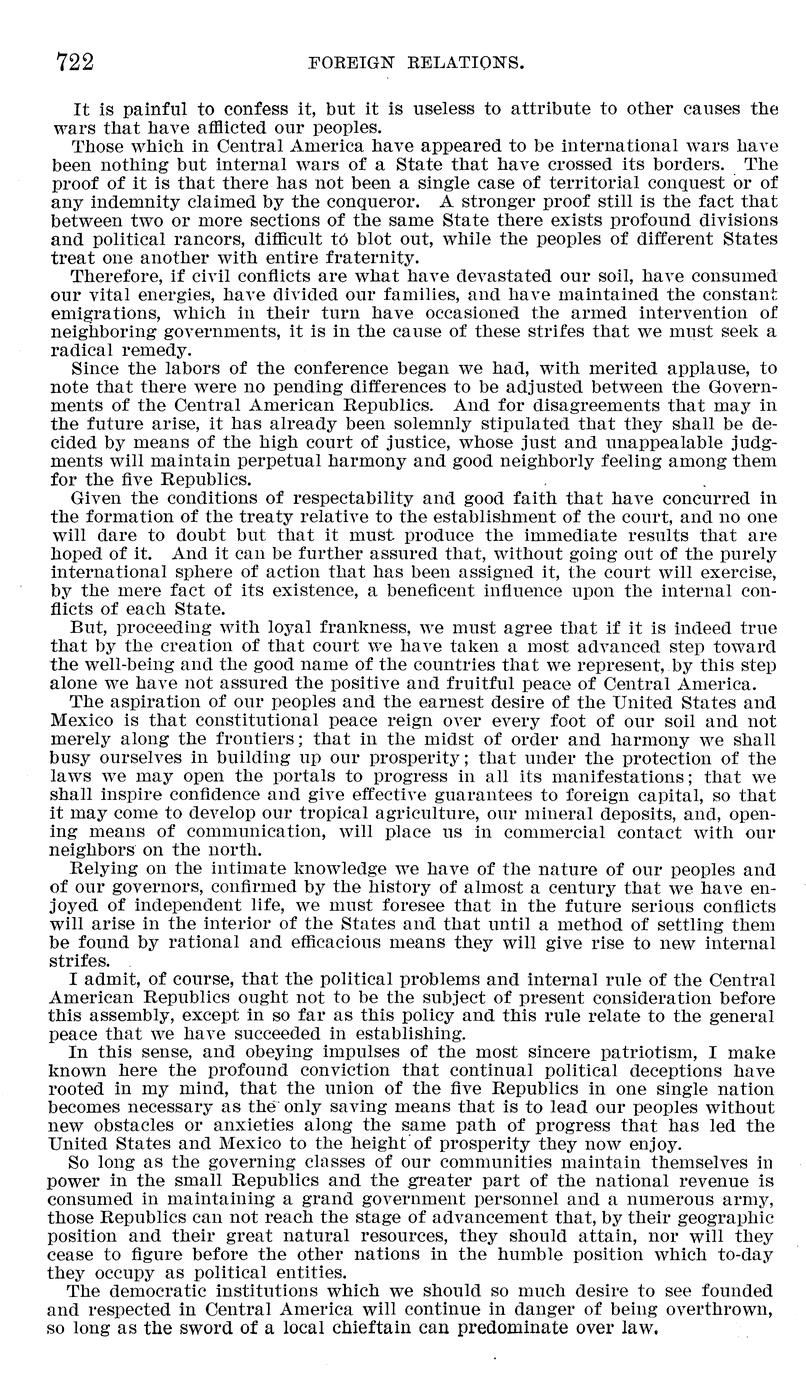 722 FOREIGN RELATIONS.

It is painful to confess it, but it is useless to attribute to other causes the wars that have afflicted our peoples.

Those which in Central America have appeared to be international wars have been nothing but internal wars of a State that have crossed its borders. The proof of it is that there has not been a single case of territorial conquest or of any indemnity claimed by the conqueror. A stronger proof still is the fact that between two or more sections of the same State there exists profound divisions and political rancors, difficult to blot out, while the peoples of different States treat one another with entire fraternity.

Therefore, if civil conflicts are what have devastated our soil, have consumed our vital energies, have divided our families, and have maintained the constant emigrations, which in their turn have occasioned the armed intervention of neighboring governments, it is in the cause of these strifes that we must seek a radical remedy.

Since the labors of the conference began we had, with merited applause, to note that there were no pending differences to be adjusted between the Governments of the Central American Republics. And for disagreements that may in the future arise, it has already been solemnly stipulated that they shall be decided by means of the high court of justice, whose just and unappealable judgments will maintain perpetual harmony and good neighborly feeling among them for the five Republics.

Given the conditions of respectability and good faith that have concurred in the formation of the treaty relative to the establishment of the court, and no one will dare to doubt but that it must produce the immediate results that are hoped of it. And it can be further assured that, without going out of the purely international sphere of action that has been assigned it, the court will exercise, by the mere fact of its existence, a beneficent influence upon the internal conflicts of each State.

But, proceeding with loyal frankness, we must agree that if it is indeed true that by the creation of that court we have taken a most advanced step toward the well-being and the good name of the countries that we represent, by this step alone we have not assured the positive and fruitful peace of Central America.

The aspiration of our peoples and the earnest desire of the United States and Mexico is that constitutional peace reign over every foot of our soil and not merely along the frontiers; that in the midst of order and harmony we shall busy ourselves in building up our prosperity; that under the protection of the laws we may open the portals to progress in all its manifestations; that we shall inspire confidence and give effective guarantees to foreign capital, so that it may come to develop our tropical agriculture, our mineral deposits, and, opening means of communication, will place us in commercial contact with our neighbors on the north.

Relying on the intimate knowledge we have of the nature of our peoples and of our governors, confirmed by the history of almost a century that we have enjoyed of independent life, we must foresee that in the future serious conflicts will arise in the interior of the States and that until a method of settling them be found by rational and efficacious means they will give rise to new internal strifes.

I admit, of course, that the political problems and internal rule of the Central American Republics ought not to be the subject of present consideration before this assembly, except in so far as this policy and this rule relate to the general peace that we have succeeded in establishing.

In this sense, and obeying impulses of the most sincere patriotism, I make known here the profound conviction that continual political deceptions have rooted in my mind, that the union of the five Republics in one single nation becomes necessary as the only saving means that is to lead our peoples without new obstacles or anxieties along the same path of progress that has led the United States and Mexico to the height of prosperity they now enjoy.

So long as the governing classes of our communities maintain themselves in power in the small Republics and the greater part of the national revenue is consumed in maintaining a grand government personnel and a numerous army, those Republics can not reach the stage of advancement that, by their geographic position and their great natural resources, they should attain, nor will they cease to figure before the other nations in the humble position which to-day they occupy as political entities.

The democratic institutions which we should so much desire to see founded and respected in Central America will continue in danger of being overthrown, so long as the sword of a local chieftain can predominate over law.